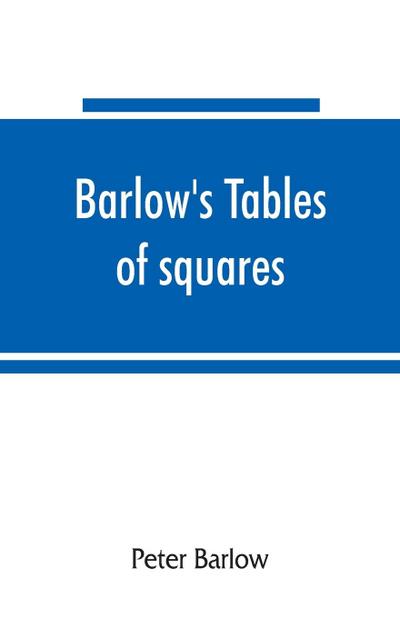 Barlow's Tables of squares

Peter Barlow